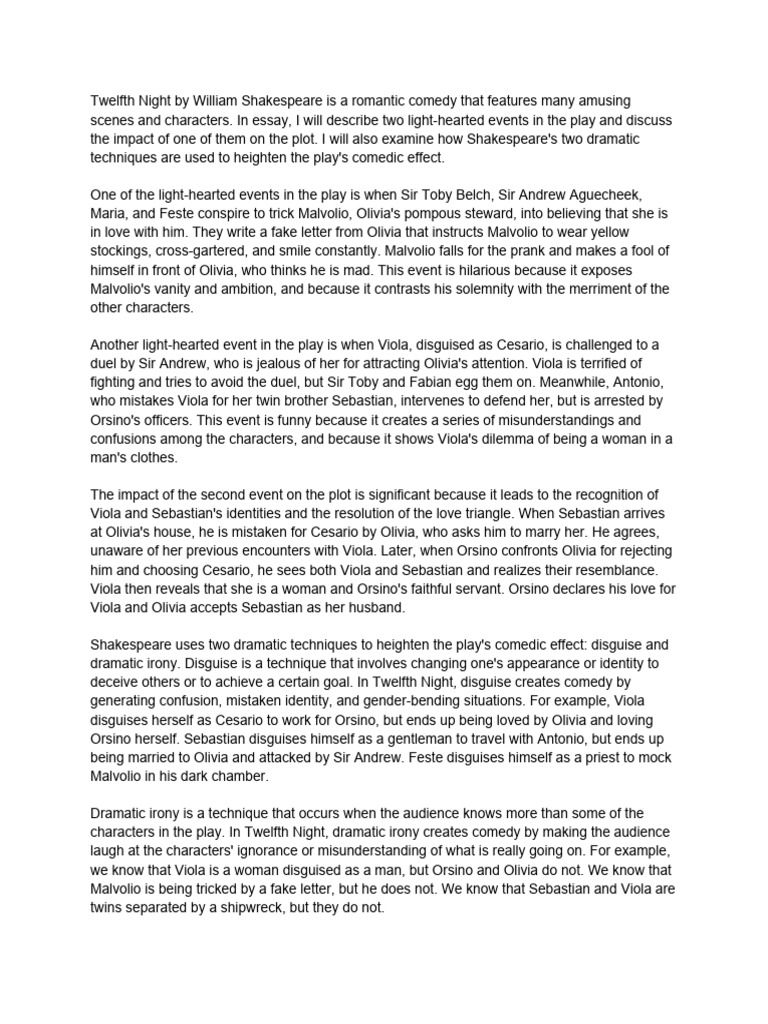 Twelfth Night by William Shakespeare is a romantic comedy that features many amusing scenes and characters. In essay, I will describe two light-hearted events in the play and discuss the impact of one of them on the plot. I will also examine how Shakespeare's two dramatic techniques are used to heighten the play's comedic effect.

One of the light-hearted events in the play is when Sir Toby Belch, Sir Andrew Aguecheek, Maria, and Feste conspire to trick Malvolio, Olivia's pompous steward, into believing that she is in love with him. They write a fake letter from Olivia that instructs Malvolio to wear yellow stockings, cross-gartered, and smile constantly. Malvolio falls for the prank and makes a fool of himself in front of Olivia, who thinks he is mad. This event is hilarious because it exposes Malvolio's vanity and ambition, and because it contrasts his solemnity with the merriment of the other characters.

Another light-hearted event in the play is when Viola, disguised as Cesario, is challenged to a duel by Sir Andrew, who is jealous of her for attracting Olivia's attention. Viola is terrified of fighting and tries to avoid the duel, but Sir Toby and Fabian egg them on. Meanwhile, Antonio, who mistakes Viola for her twin brother Sebastian, intervenes to defend her, but is arrested by Orsino's officers. This event is funny because it creates a series of misunderstandings and confusions among the characters, and because it shows Viola's dilemma of being a woman in a man's clothes.

The impact of the second event on the plot is significant because it leads to the recognition of Viola and Sebastian's identities and the resolution of the love triangle. When Sebastian arrives at Olivia's house, he is mistaken for Cesario by Olivia, who asks him to marry her. He agrees, unaware of her previous encounters with Viola. Later, when Orsino confronts Olivia for rejecting him and choosing Cesario, he sees both Viola and Sebastian and realizes their resemblance. Viola then reveals that she is a woman and Orsino's faithful servant. Orsino declares his love for Viola and Olivia accepts Sebastian as her husband.

Shakespeare uses two dramatic techniques to heighten the play's comedic effect: disguise and dramatic irony. Disguise is a technique that involves changing one's appearance or identity to deceive others or to achieve a certain goal. In Twelfth Night, disguise creates comedy by generating confusion, mistaken identity, and gender-bending situations. For example, Viola disguises herself as Cesario to work for Orsino, but ends up being loved by Olivia and loving Orsino herself. Sebastian disguises himself as a gentleman to travel with Antonio, but ends up being married to Olivia and attacked by Sir Andrew. Feste disguises himself as a priest to mock Malvolio in his dark chamber.

Dramatic irony is a technique that occurs when the audience knows more than some of the characters in the play. In Twelfth Night, dramatic irony creates comedy by making the audience laugh at the characters' ignorance or misunderstanding of what is really going on. For example, we know that Viola is a woman disguised as a man, but Orsino and Olivia do not. We know that Malvolio is being tricked by a fake letter, but he does not. We know that Sebastian and Viola are twins separated by a shipwreck, but they do not.